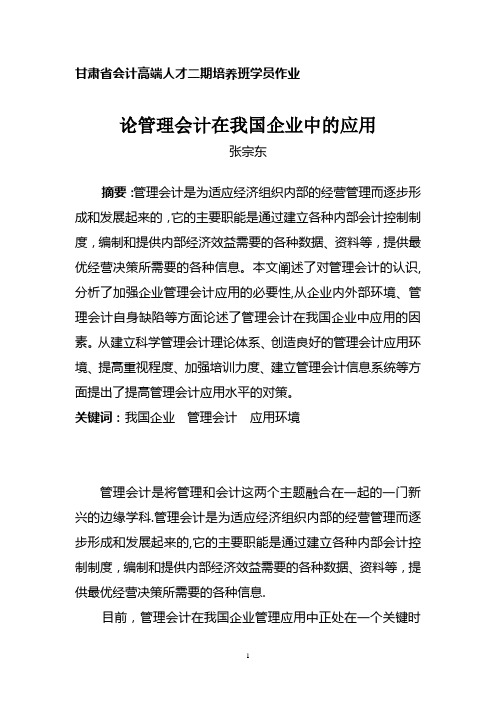 甘肃省会计高端人才二期培养班学员作业

论管理会计在我国企业中的应用

张宗东

摘要：管理会计是为适应经济组织内部的经营管理而逐步形成和发展起来的，它的主要职能是通过建立各种内部会计控制制度，编制和提供内部经济效益需要的各种数据、资料等，提供最优经营决策所需要的各种信息。本文阐述了对管理会计的认识，分析了加强企业管理会计应用的必要性，从企业内外部环境、管理会计自身缺陷等方面论述了管理会计在我国企业中应用的因素。从建立科学管理会计理论体系、创造良好的管理会计应用环境、提高重视程度、加强培训力度、建立管理会计信息系统等方面提出了提高管理会计应用水平的对策。

关键词：我国企业　管理会计　应用环境

管理会计是将管理和会计这两个主题融合在一起的一门新兴的边缘学科.管理会计是为适应经济组织内部的经营管理而逐步形成和发展起来的,它的主要职能是通过建立各种内部会计控制制度，编制和提供内部经济效益需要的各种数据、资料等，提供最优经营决策所需要的各种信息.

目前，管理会计在我国企业管理应用中正处在一个关键时

1